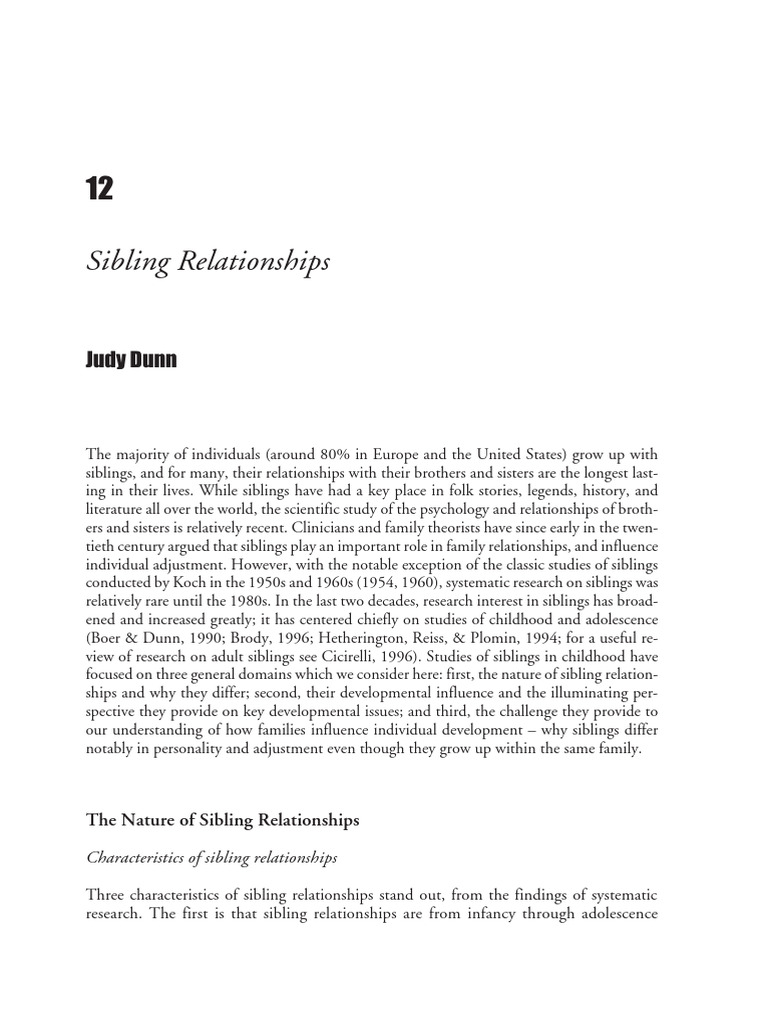 12

Sibling Relationships

Judy Dunn

The majority of individuals (around 80% in Europe and the United States) grow up with siblings, and for many, their relationships with their brothers and sisters are the longest lasting in their lives. While siblings have had a key place in folk stories, legends, history, and literature all over the world, the scientific study of the psychology and relationships of brothers and sisters is relatively recent. Clinicians and family theorists have since early in the twentieth century argued that siblings play an important role in family relationships, and influence individual adjustment. However, with the notable exception of the classic studies of siblings conducted by Koch in the 1950s and 1960s (1954, 1960), systematic research on siblings was relatively rare until the 1980s. In the last two decades, research interest in siblings has broadened and increased greatly; it has centered chiefly on studies of childhood and adolescence (Boer & Dunn, 1990; Brody, 1996; Hetherington, Reiss, & Plomin, 1994; for a useful review of research on adult siblings see Cicirelli, 1996). Studies of siblings in childhood have focused on three general domains which we consider here: first, the nature of sibling relationships and why they differ; second, their developmental influence and the illuminating perspective they provide on key developmental issues; and third, the challenge they provide to our understanding of how families influence individual development – why siblings differ notably in personality and adjustment even though they grow up within the same family.

The Nature of Sibling Relationships

Characteristics of sibling relationships

Three characteristics of sibling relationships stand out, from the findings of systematic research. The first is that sibling relationships are from infancy through adolescence